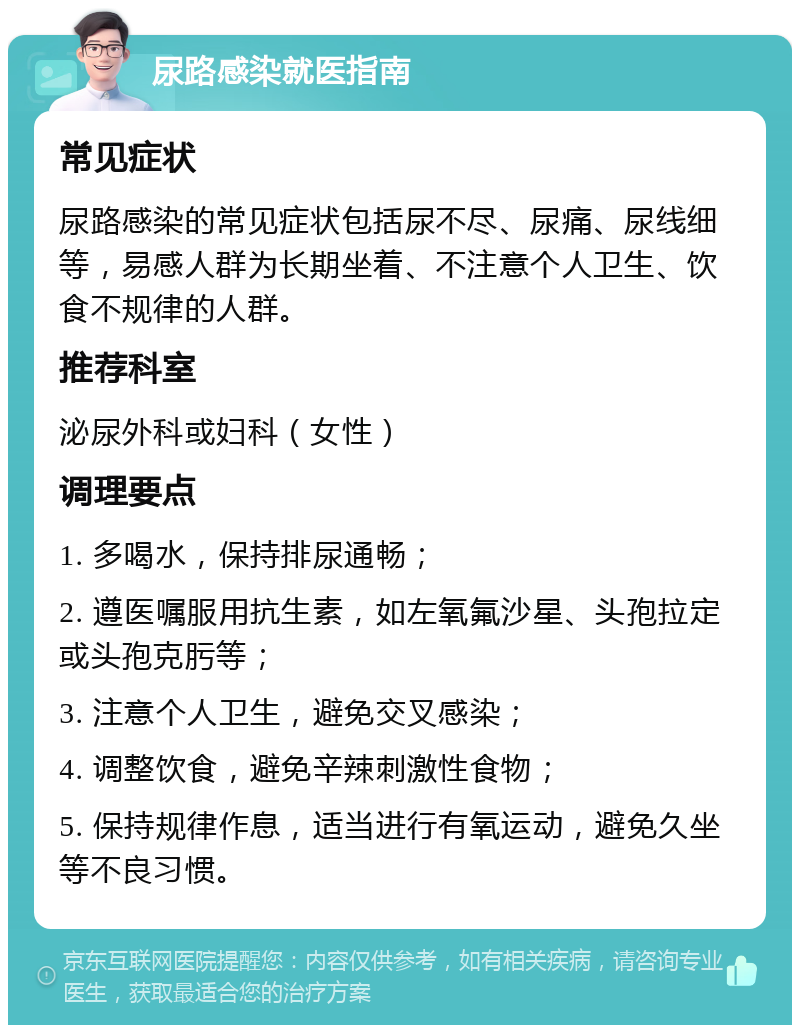 尿路感染就医指南

常见症状

尿路感染的常见症状包括尿不尽、尿痛、尿线细等，易感人群为长期坐着、不注意个人卫生、饮食不规律的人群。

推荐科室

泌尿外科或妇科（女性）

调理要点

1. 多喝水，保持排尿通畅；

2. 遵医嘱服用抗生素，如左氧氟沙星、头孢拉定或头孢克肟等；

3. 注意个人卫生，避免交叉感染；

4. 调整饮食，避免辛辣刺激性食物；

5. 保持规律作息，适当进行有氧运动，避免久坐等不良习惯。

京东互联网医院提醒您：内容仅供参考，如有相关疾病，请咨询专业医生，获取最适合您的治疗方案